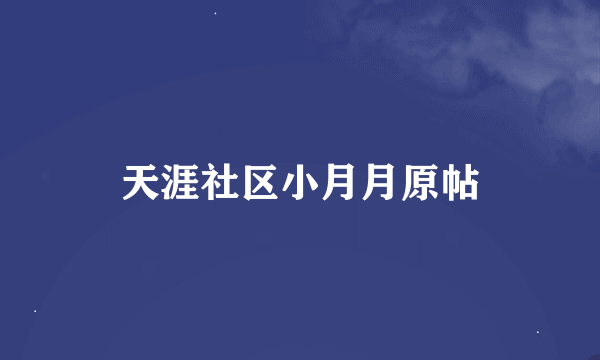 天涯社区小月月原帖